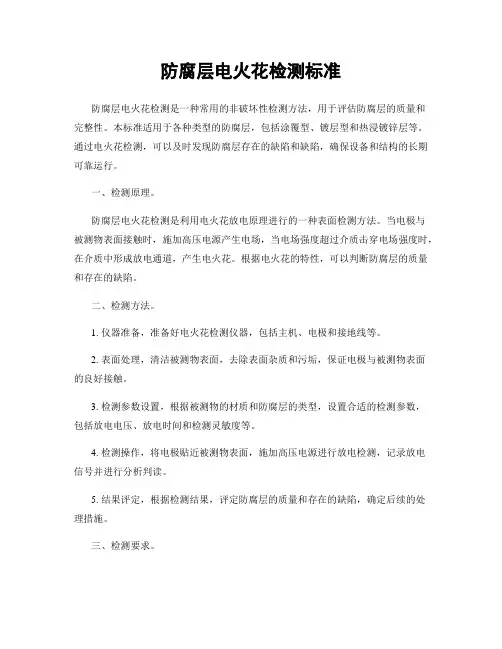 防腐层电火花检测标准

防腐层电火花检测是一种常用的非破坏性检测方法，用于评估防腐层的质量和完整性。本标准适用于各种类型的防腐层，包括涂覆型、镀层型和热浸镀锌层等。通过电火花检测，可以及时发现防腐层存在的缺陷和缺陷，确保设备和结构的长期可靠运行。

一、检测原理。

防腐层电火花检测是利用电火花放电原理进行的一种表面检测方法。当电极与被测物表面接触时，施加高压电源产生电场，当电场强度超过介质击穿电场强度时，在介质中形成放电通道，产生电火花。根据电火花的特性，可以判断防腐层的质量和存在的缺陷。

二、检测方法。

1. 仪器准备，准备好电火花检测仪器，包括主机、电极和接地线等。

2. 表面处理，清洁被测物表面，去除表面杂质和污垢，保证电极与被测物表面的良好接触。

3. 检测参数设置，根据被测物的材质和防腐层的类型，设置合适的检测参数，包括放电电压、放电时间和检测灵敏度等。

4. 检测操作，将电极贴近被测物表面，施加高压电源进行放电检测，记录放电信号并进行分析判读。

5. 结果评定，根据检测结果，评定防腐层的质量和存在的缺陷，确定后续的处理措施。

三、检测要求。